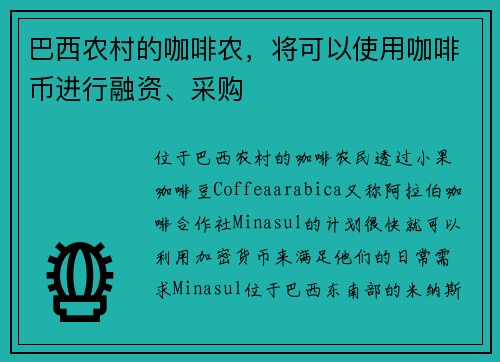 巴西农村的咖啡农，将可以使用咖啡币进行融资、采购

位于巴西农村的咖啡农民透过小果咖啡豆Coffeaarabica又称阿拉伯咖啡合作社Minasul的计划很快就可以利用加密货币来满足他们的日常需求Minasul位于巴西东南部的米纳斯